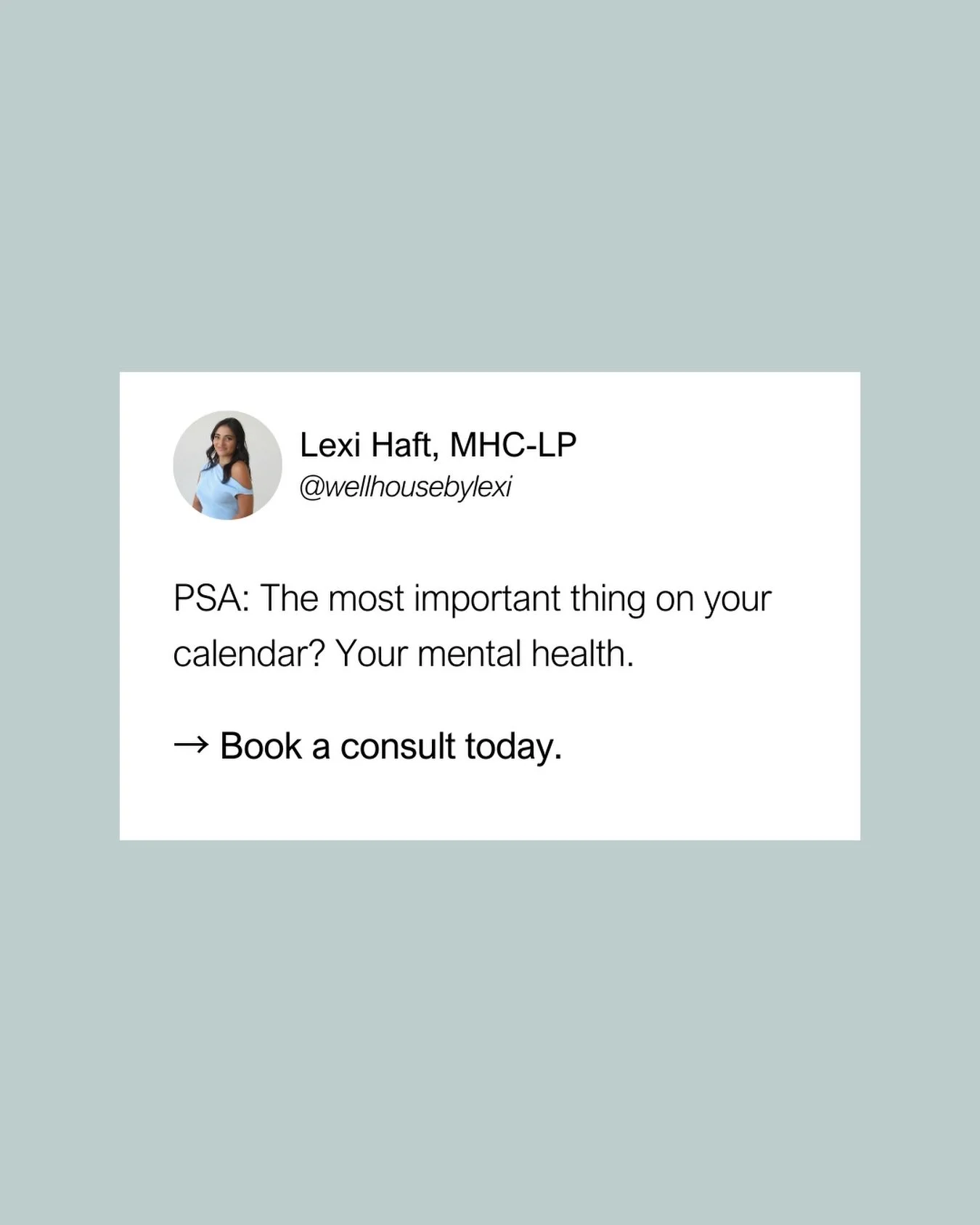 Lexi Haft, MHC-LP
@wellhousebylexi

PSA: The most important thing on your calendar? Your mental health.

→ Book a consult today.